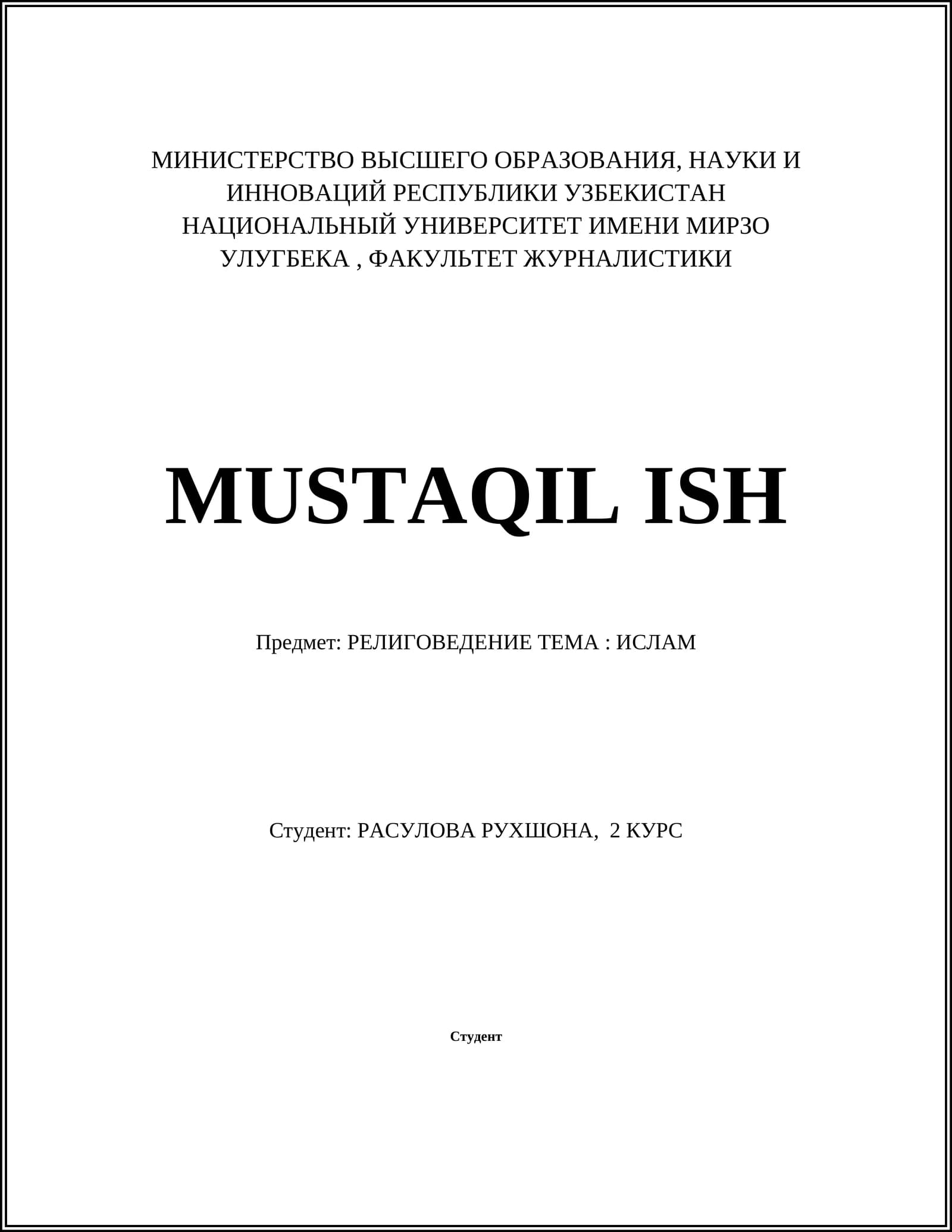 МИНИСТЕРСТВО ВЫСШЕГО ОБРАЗОВАНИЯ, НАУКИ И ИННОВАЦИЙ РЕСПУБЛИКИ УЗБЕКИСТАН НАЦИОНАЛЬНЫЙ УНИВЕРСИТЕТ ИМЕНИ МИРЗО УЛУГБЕКА , ФАКУЛЬТЕТ ЖУРНАЛИСТИКИ

MUSTAQIL ISH

Предмет: РЕЛИГОВЕДЕНИЕ ТЕМА : ИСЛАМ

Студент: РАСУЛОВА РУХШОНА, 2 КУРС

Студент